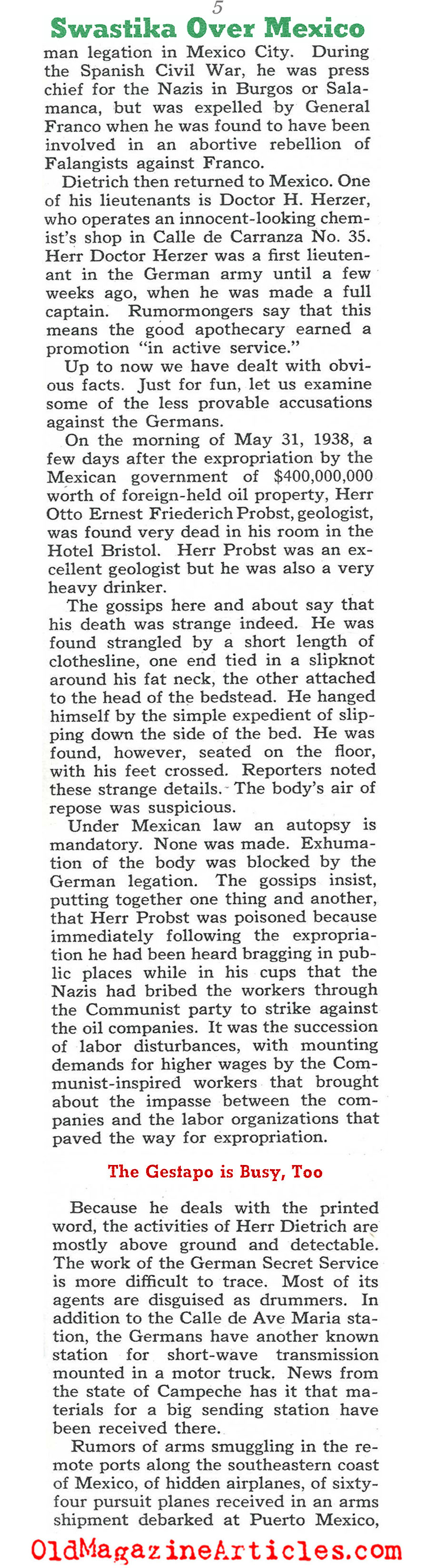 5

Swastika Over Mexico

man legation in Mexico City. During the Spanish Civil War, he was press chief for the Nazis in Burgos or Salamanca, but was expelled by General Franco when he was found to have been involved in an abortive rebellion of Falangists against Franco.

Dietrich then returned to Mexico. One of his lieutenants is Doctor H. Herzer, who operates an innocent-looking chemist's shop in Calle de Carranza No. 35. Herr Doctor Herzer was a first lieutenant in the German army until a few weeks ago, when he was made a full captain. Rumormongers say that this means the good apothecary earned a promotion "in active service."

Up to now we have dealt with obvious facts. Just for fun, let us examine some of the less provable accusations against the Germans.

On the morning of May 31, 1938, a few days after the expropriation by the Mexican government of $400,000,000 worth of foreign-held oil property, Herr Otto Ernest Friederich Probst, geologist, was found very dead in his room in the Hotel Bristol. Herr Probst was an excellent geologist but he was also a very heavy drinker.

The gossips here and about say that his death was strange indeed. He was found strangled by a short length of clothesline, one end tied in a slipknot around his fat neck, the other attached to the head of the bedstead. He hanged himself by the simple expedient of slipping down the side of the bed. He was found, however, seated on the floor, with his feet crossed. Reporters noted these strange details. The body's air of repose was suspicious.

Under Mexican law an autopsy is mandatory. None was made. Exhumation of the body was blocked by the German legation. The gossips insist, putting together one thing and another, that Herr Probst was poisoned because immediately following the expropriation he had been heard bragging in public places while in his cups that the Nazis had bribed the workers through the Communist party to strike against the oil companies. It was the succession of labor disturbances, with mounting demands for higher wages by the Communist-inspired workers that brought about the impasse between the companies and the labor organizations that paved the way for expropriation.

The Gestapo is Busy, Too

Because he deals with the printed word, the activities of Herr Dietrich are mostly above ground and detectable. The work of the German Secret Service is more difficult to trace. Most of its agents are disguised as drummers. In addition to the Calle de Ave Maria station, the Germans have another known station for short-wave transmission mounted in a motor truck. News from the state of Campeche has it that materials for a big sending station have been received there.

Rumors of arms smuggling in the remote ports along the southeastern coast of Mexico, of hidden airplanes, of sixty-four pursuit planes received in an arms shipment debarked at Puerto Mexico,

OldMagazineArticles.com